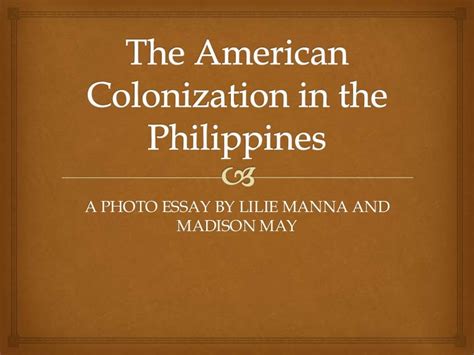 The American Colonization in the Philippines

A PHOTO ESSAY BY LILIE MANNA AND MADISON MAY